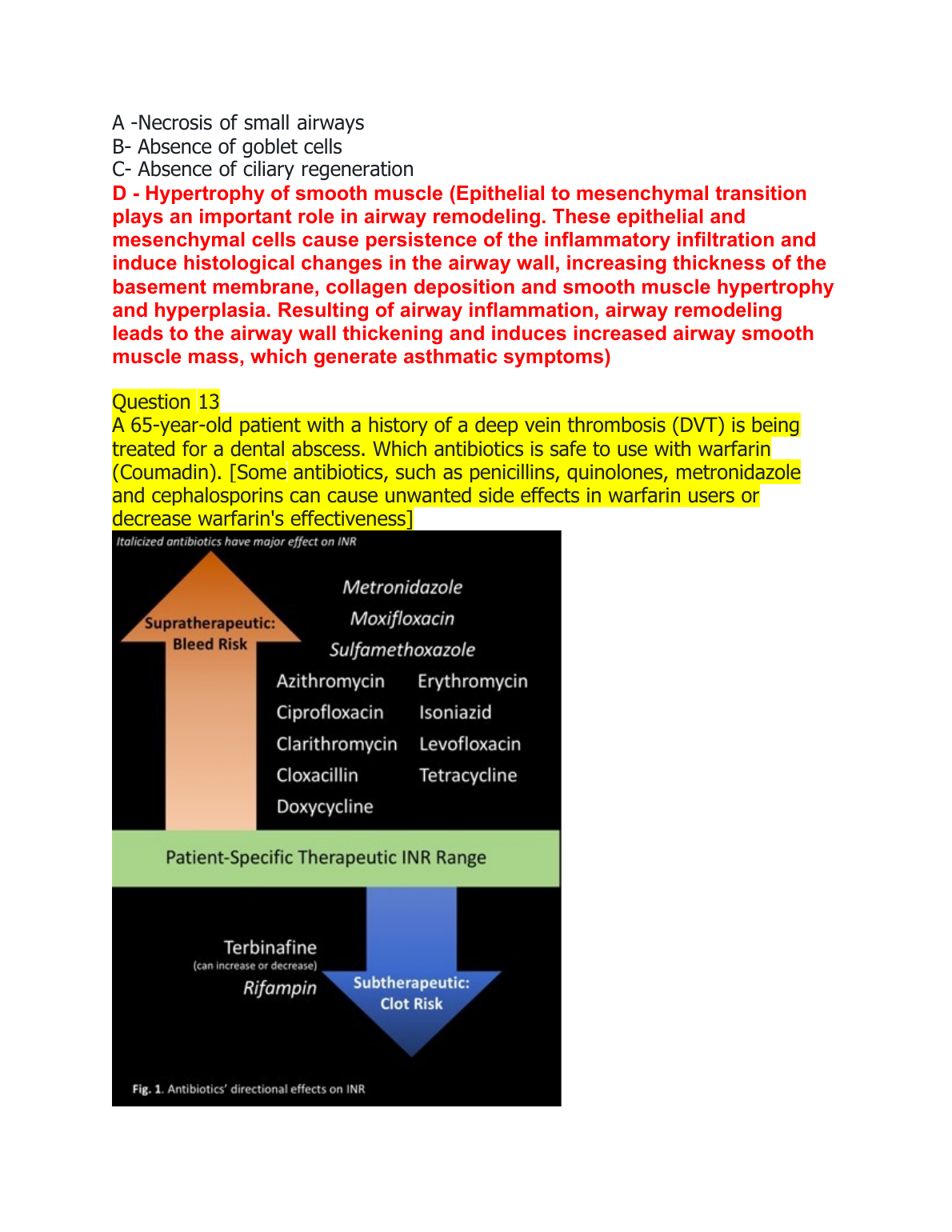 A -Necrosis of small airways
B- Absence of goblet cells
C- Absence of ciliary regeneration
D - Hypertrophy of smooth muscle (Epithelial to mesenchymal transition plays an important role in airway remodeling. These epithelial and mesenchymal cells cause persistence of the inflammatory infiltration and induce histological changes in the airway wall, increasing thickness of the basement membrane, collagen deposition and smooth muscle hypertrophy and hyperplasia. Resulting of airway inflammation, airway remodeling leads to the airway wall thickening and induces increased airway smooth muscle mass, which generate asthmatic symptoms)

Question 13
A 65-year-old patient with a history of a deep vein thrombosis (DVT) is being treated for a dental abscess. Which antibiotics is safe to use with warfarin (Coumadin). [Some antibiotics, such as penicillins, quinolones, metronidazole and cephalosporins can cause unwanted side effects in warfarin users or decrease warfarin's effectiveness]

Italicized antibiotics have major effect on INR

Supratherapeutic: Bleed Risk

Metronidazole
Moxifloxacin
Sulfamethoxazole

Azithromycin
Ciprofloxacin
Clarithromycin
Cloxacillin
Doxycycline

Erythromycin
Isoniazid
Levofloxacin
Tetracycline

Patient-Specific Therapeutic INR Range

Terbinafine
(can increase or decrease)
Rifampin

Subtherapeutic: Clot Risk

Fig. 1. Antibiotics' directional effects on INR